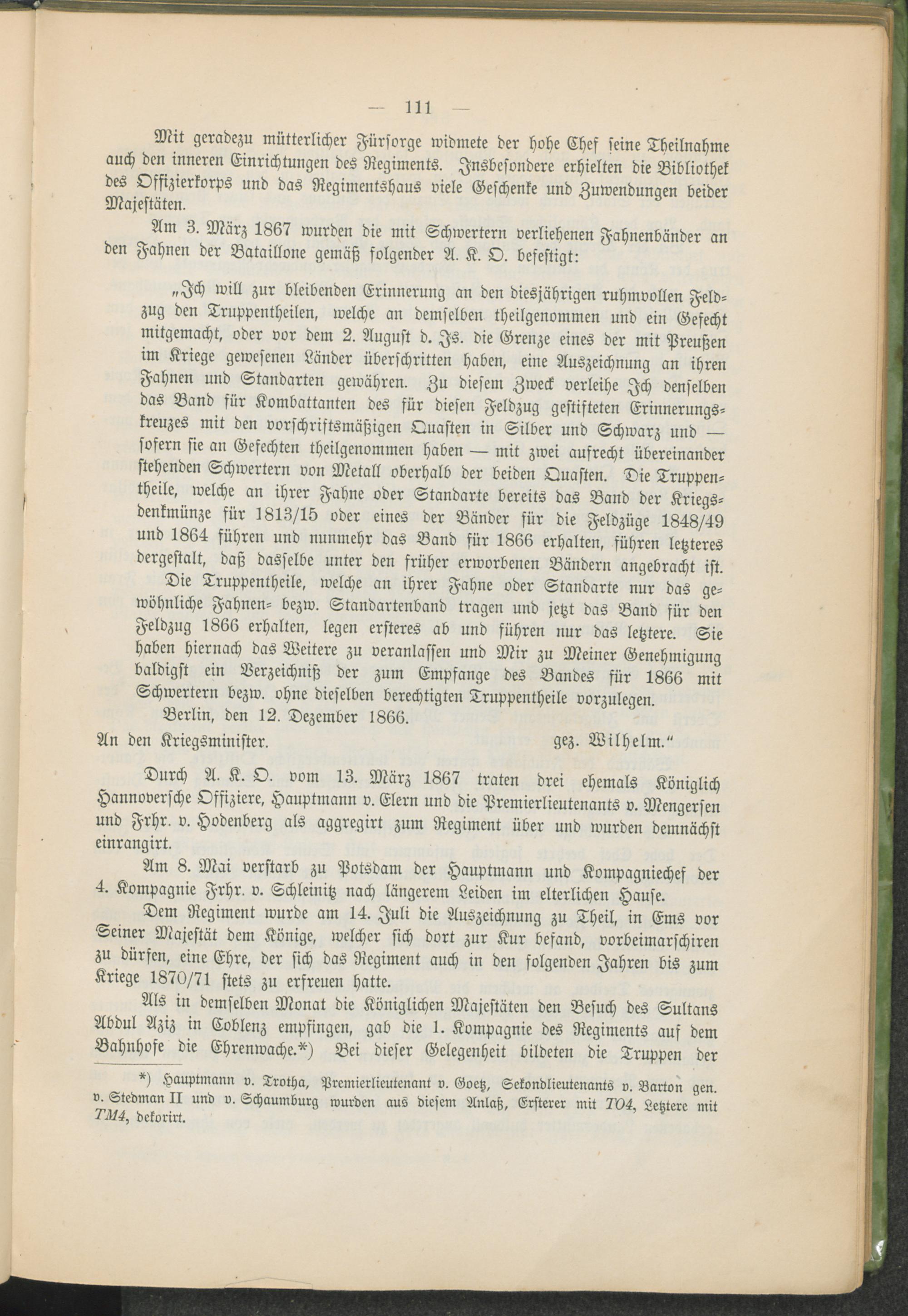 — 111 —

Mit geradezu mütterlicher Fürsorge widmete der hohe Chef seine Theilnahme auch den inneren Einrichtungen des Regiments. Insbesondere erhielten die Bibliothek des Offizierkorps und das Regimentshaus viele Geschenke und Zuwendungen beider Majestäten.

Am 3. März 1867 wurden die mit Schwertern verliehenen Fahnenbänder an den Fahnen der Bataillone gemäß folgender A. K. O. befestigt:

„Ich will zur bleibenden Erinnerung an den diesjährigen ruhmvollen Feldzug den Truppentheilen, welche an demselben theilgenommen und ein Gefecht mitgemacht, oder vor dem 2. August d. Js. die Grenze eines der mit Preußen im Kriege gewesenen Länder überschritten haben, eine Auszeichnung an ihren Fahnen und Standarten gewähren. Zu diesem Zweck verleihe Ich denselben das Band für Kombattanten des für diesen Feldzug gestifteten Erinnerungskreuzes mit den vorschriftsmäßigen Quasten in Silber und Schwarz und — sofern sie an Gefechten theilgenommen haben — mit zwei aufrecht übereinander stehenden Schwertern von Metall oberhalb der beiden Quasten. Die Truppentheile, welche an ihrer Fahne oder Standarte bereits das Band der Kriegsdenkmünze für 1813/15 oder eines der Bänder für die Feldzüge 1848/49 und 1864 führen und nunmehr das Band für 1866 erhalten, führen letzteres dergestalt, daß dasselbe unter den früher erworbenen Bändern angebracht ist.

Die Truppentheile, welche an ihrer Fahne oder Standarte nur das gewöhnliche Fahnen- bezw. Standartenband tragen und jetzt das Band für den Feldzug 1866 erhalten, legen ersteres ab und führen nur das letztere. Sie haben hiernach das Weitere zu veranlassen und Mir zu Meiner Genehmigung baldigst ein Verzeichniß der zum Empfange des Bandes für 1866 mit Schwertern bezw. ohne dieselben berechtigten Truppentheile vorzulegen.

Berlin, den 12. Dezember 1866.

An den Kriegsminister. gez. Wilhelm.“

Durch A. K. O. vom 13. März 1867 traten drei ehemals Königlich Hannoversche Offiziere, Hauptmann v. Elern und die Premierlieutenants v. Mengersen und Frhr. v. Hodenberg als aggregirt zum Regiment über und wurden demnächst einrangirt.

Am 8. Mai verstarb zu Potsdam der Hauptmann und Kompagniechef der 4. Kompagnie Frhr. v. Schleinitz nach längerem Leiden im elterlichen Hause.

Dem Regiment wurde am 14. Juli die Auszeichnung zu Theil, in Ems vor Seiner Majestät dem Könige, welcher sich dort zur Kur befand, vorbeimarschiren zu dürfen, eine Ehre, der sich das Regiment auch in den folgenden Jahren bis zum Kriege 1870/71 stets zu erfreuen hatte.

Als in demselben Monat die Königlichen Majestäten den Besuch des Sultans Abdul Aziz in Coblenz empfingen, gab die 1. Kompagnie des Regiments auf dem Bahnhofe die Ehrenwache.*) Bei dieser Gelegenheit bildeten die Truppen der

*) Hauptmann v. Trotha, Premierlieutenant v. Goetz, Sekondlieutenants v. Barton gen. v. Stedman II und v. Schaumburg wurden aus diesem Anlaß, Ersterer mit TO4, Letztere mit TM4, dekorirt.